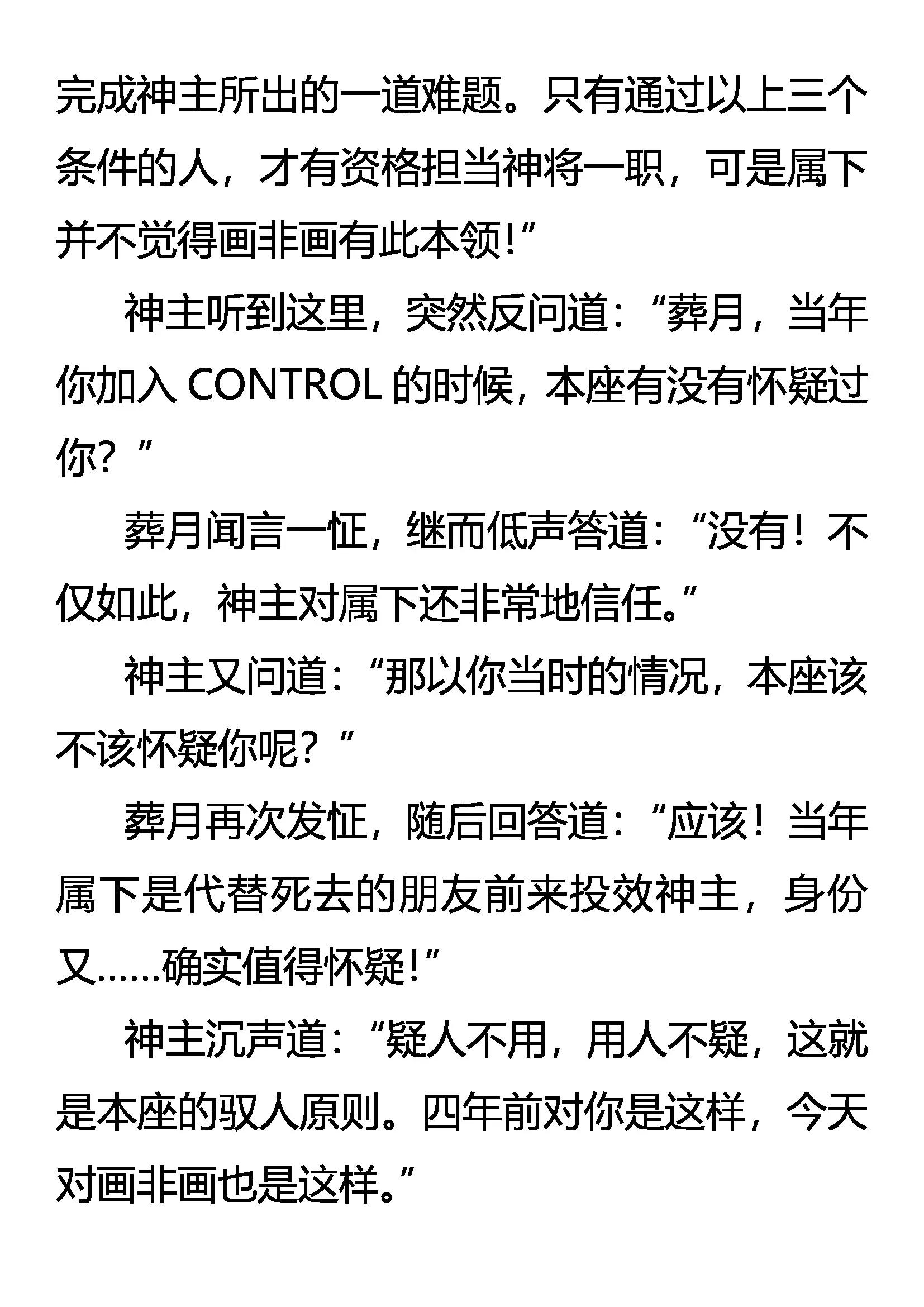 完成神主所出的一道难题。只有通过以上三个条件的人，才有资格担当神将一职，可是属下并不觉得画非画有此本领!”

神主听到这里，突然反问道：“葬月，当年你加入 CONTROL 的时候，本座有没有怀疑过你？”

葬月闻言一怔，继而低声答道：“没有！不仅如此，神主对属下还非常地信任。”

神主又问道：“那以你当时的情况，本座该不该怀疑你呢？”

葬月再次发怔，随后回答道：“应该！当年属下是代替死去的朋友前来投效神主，身份又……确实值得怀疑!”

神主沉声道：“疑人不用，用人不疑，这就是本座的驭人原则。四年前对你是这样，今天对画非画也是这样。”